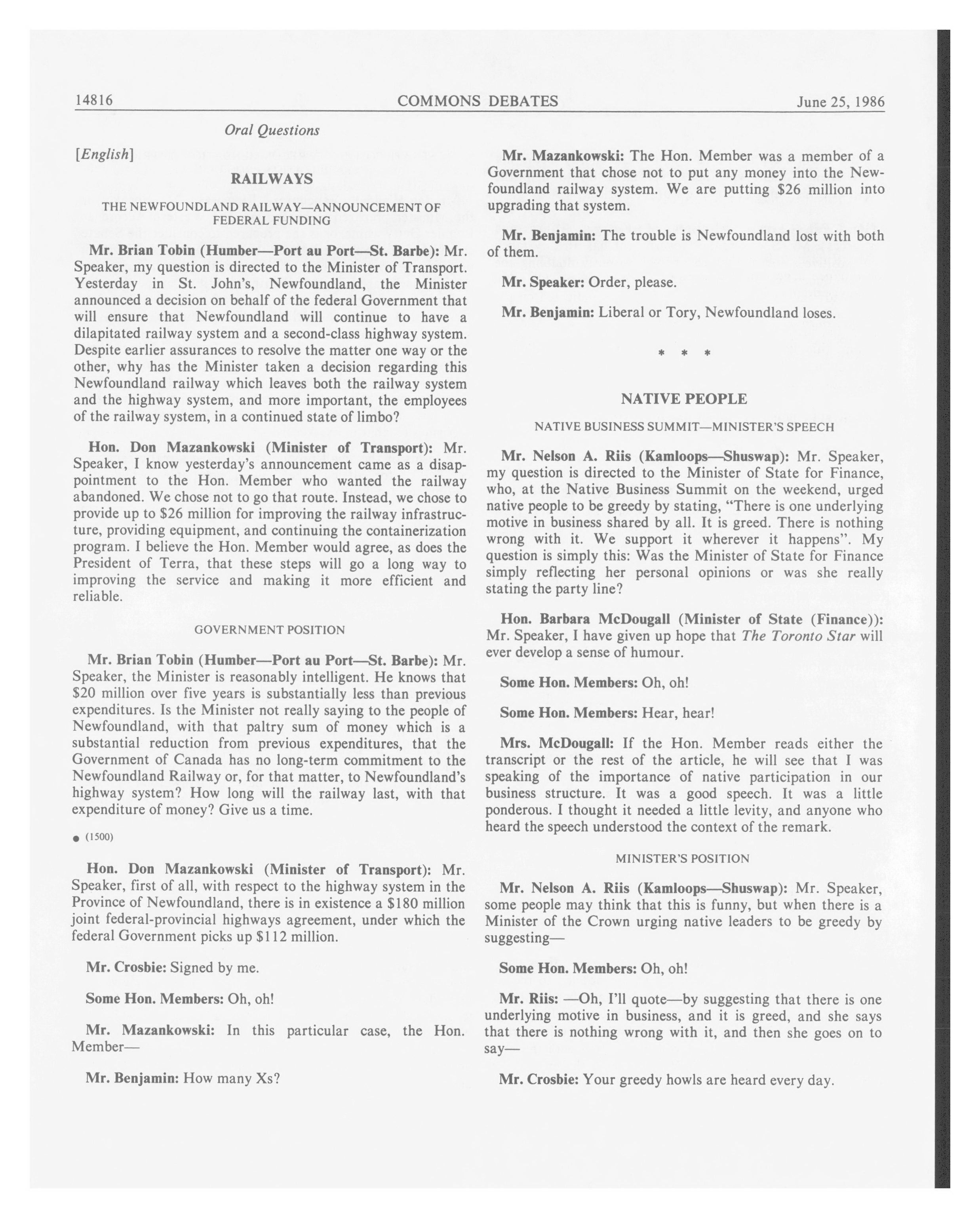 14816 COMMONS DEBATES June 25, 1986

Oral Questions

[English]

RAILWAYS

THE NEWFOUNDLAND RAILWAY—ANNOUNCEMENT OF FEDERAL FUNDING

Mr. Brian Tobin (Humber—Port au Port—St. Barbe): Mr. Speaker, my question is directed to the Minister of Transport. Yesterday in St. John's, Newfoundland, the Minister announced a decision on behalf of the federal Government that will ensure that Newfoundland will continue to have a dilapitated railway system and a second-class highway system. Despite earlier assurances to resolve the matter one way or the other, why has the Minister taken a decision regarding this Newfoundland railway which leaves both the railway system and the highway system, and more important, the employees of the railway system, in a continued state of limbo?

Hon. Don Mazankowski (Minister of Transport): Mr. Speaker, I know yesterday's announcement came as a disappointment to the Hon. Member who wanted the railway abandoned. We chose not to go that route. Instead, we chose to provide up to $26 million for improving the railway infrastructure, providing equipment, and continuing the containerization program. I believe the Hon. Member would agree, as does the President of Terra, that these steps will go a long way to improving the service and making it more efficient and reliable.

GOVERNMENT POSITION

Mr. Brian Tobin (Humber—Port au Port—St. Barbe): Mr. Speaker, the Minister is reasonably intelligent. He knows that $20 million over five years is substantially less than previous expenditures. Is the Minister not really saying to the people of Newfoundland, with that paltry sum of money which is a substantial reduction from previous expenditures, that the Government of Canada has no long-term commitment to the Newfoundland Railway or, for that matter, to Newfoundland's highway system? How long will the railway last, with that expenditure of money? Give us a time.

● (1500)

Hon. Don Mazankowski (Minister of Transport): Mr. Speaker, first of all, with respect to the highway system in the Province of Newfoundland, there is in existence a $180 million joint federal-provincial highways agreement, under which the federal Government picks up $112 million.

Mr. Crosbie: Signed by me.

Some Hon. Members: Oh, oh!

Mr. Mazankowski: In this particular case, the Hon. Member—

Mr. Benjamin: How many Xs?

Mr. Mazankowski: The Hon. Member was a member of a Government that chose not to put any money into the Newfoundland railway system. We are putting $26 million into upgrading that system.

Mr. Benjamin: The trouble is Newfoundland lost with both of them.

Mr. Speaker: Order, please.

Mr. Benjamin: Liberal or Tory, Newfoundland loses.

* * *

NATIVE PEOPLE

NATIVE BUSINESS SUMMIT—MINISTER'S SPEECH

Mr. Nelson A. Riis (Kamloops—Shuswap): Mr. Speaker, my question is directed to the Minister of State for Finance, who, at the Native Business Summit on the weekend, urged native people to be greedy by stating, "There is one underlying motive in business shared by all. It is greed. There is nothing wrong with it. We support it wherever it happens". My question is simply this: Was the Minister of State for Finance simply reflecting her personal opinions or was she really stating the party line?

Hon. Barbara McDougall (Minister of State (Finance)): Mr. Speaker, I have given up hope that The Toronto Star will ever develop a sense of humour.

Some Hon. Members: Oh, oh!

Some Hon. Members: Hear, hear!

Mrs. McDougall: If the Hon. Member reads either the transcript or the rest of the article, he will see that I was speaking of the importance of native participation in our business structure. It was a good speech. It was a little ponderous. I thought it needed a little levity, and anyone who heard the speech understood the context of the remark.

MINISTER'S POSITION

Mr. Nelson A. Riis (Kamloops—Shuswap): Mr. Speaker, some people may think that this is funny, but when there is a Minister of the Crown urging native leaders to be greedy by suggesting—

Some Hon. Members: Oh, oh!

Mr. Riis: —Oh, I'll quote—by suggesting that there is one underlying motive in business, and it is greed, and she says that there is nothing wrong with it, and then she goes on to say—

Mr. Crosbie: Your greedy howls are heard every day.